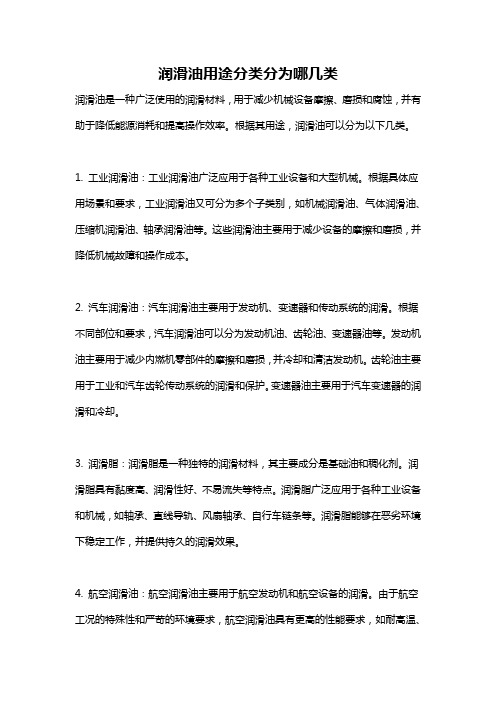 润滑油用途分类分为哪几类

润滑油是一种广泛使用的润滑材料，用于减少机械设备摩擦、磨损和腐蚀，并有助于降低能源消耗和提高操作效率。根据其用途，润滑油可以分为以下几类。

1. 工业润滑油：工业润滑油广泛应用于各种工业设备和大型机械。根据具体应用场景和要求，工业润滑油又可分为多个子类别，如机械润滑油、气体润滑油、压缩机润滑油、轴承润滑油等。这些润滑油主要用于减少设备的摩擦和磨损，并降低机械故障和操作成本。

2. 汽车润滑油：汽车润滑油主要用于发动机、变速器和传动系统的润滑。根据不同部位和要求，汽车润滑油可以分为发动机油、齿轮油、变速器油等。发动机油主要用于减少内燃机零部件的摩擦和磨损，并冷却和清洁发动机。齿轮油主要用于工业和汽车齿轮传动系统的润滑和保护。变速器油主要用于汽车变速器的润滑和冷却。

3. 润滑脂：润滑脂是一种独特的润滑材料，其主要成分是基础油和稠化剂。润滑脂具有黏度高、润滑性好、不易流失等特点。润滑脂广泛应用于各种工业设备和机械，如轴承、直线导轨、风扇轴承、自行车链条等。润滑脂能够在恶劣环境下稳定工作，并提供持久的润滑效果。

4. 航空润滑油：航空润滑油主要用于航空发动机和航空设备的润滑。由于航空工况的特殊性和严苛的环境要求，航空润滑油具有更高的性能要求，如耐高温、